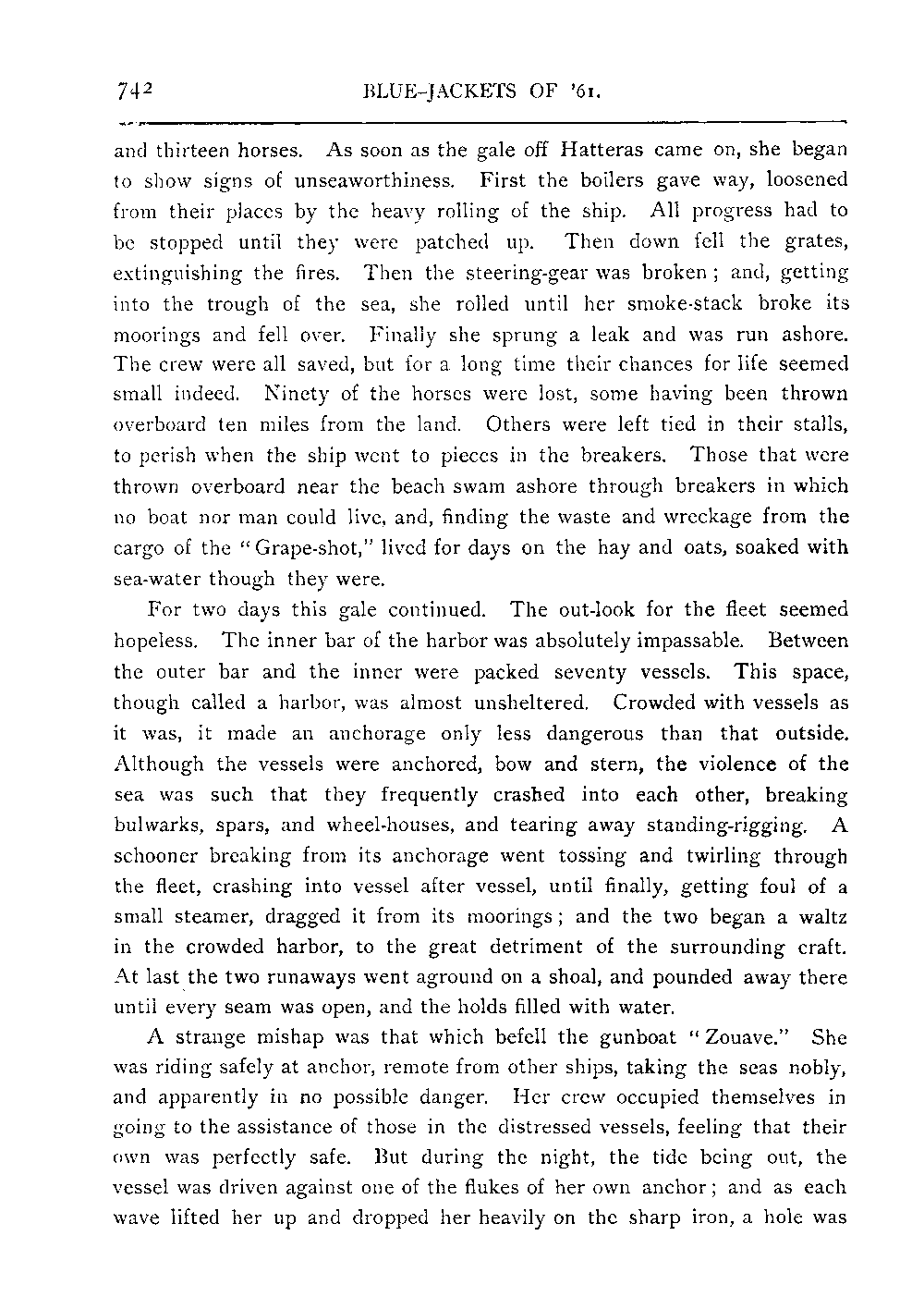 742 BLUE-JACKETS OF '61.

and thirteen horses. As soon as the gale off Hatteras came on, she began to show signs of unseaworthiness. First the boilers gave way, loosened from their places by the heavy rolling of the ship. All progress had to be stopped until they were patched up. Then down fell the grates, extinguishing the fires. Then the steering-gear was broken; and, getting into the trough of the sea, she rolled until her smoke-stack broke its moorings and fell over. Finally she sprung a leak and was run ashore. The crew were all saved, but for a long time their chances for life seemed small indeed. Ninety of the horses were lost, some having been thrown overboard ten miles from the land. Others were left tied in their stalls, to perish when the ship went to pieces in the breakers. Those that were thrown overboard near the beach swam ashore through breakers in which no boat nor man could live, and, finding the waste and wreckage from the cargo of the "Grape-shot," lived for days on the hay and oats, soaked with sea-water though they were.

For two days this gale continued. The out-look for the fleet seemed hopeless. The inner bar of the harbor was absolutely impassable. Between the outer bar and the inner were packed seventy vessels. This space, though called a harbor, was almost unsheltered. Crowded with vessels as it was, it made an anchorage only less dangerous than that outside. Although the vessels were anchored, bow and stern, the violence of the sea was such that they frequently crashed into each other, breaking bulwarks, spars, and wheel-houses, and tearing away standing-rigging. A schooner breaking from its anchorage went tossing and twirling through the fleet, crashing into vessel after vessel, until finally, getting foul of a small steamer, dragged it from its moorings; and the two began a waltz in the crowded harbor, to the great detriment of the surrounding craft. At last the two runaways went aground on a shoal, and pounded away there until every seam was open, and the holds filled with water.

A strange mishap was that which befell the gunboat "Zouave." She was riding safely at anchor, remote from other ships, taking the seas nobly, and apparently in no possible danger. Her crew occupied themselves in going to the assistance of those in the distressed vessels, feeling that their own was perfectly safe. But during the night, the tide being out, the vessel was driven against one of the flukes of her own anchor; and as each wave lifted her up and dropped her heavily on the sharp iron, a hole was